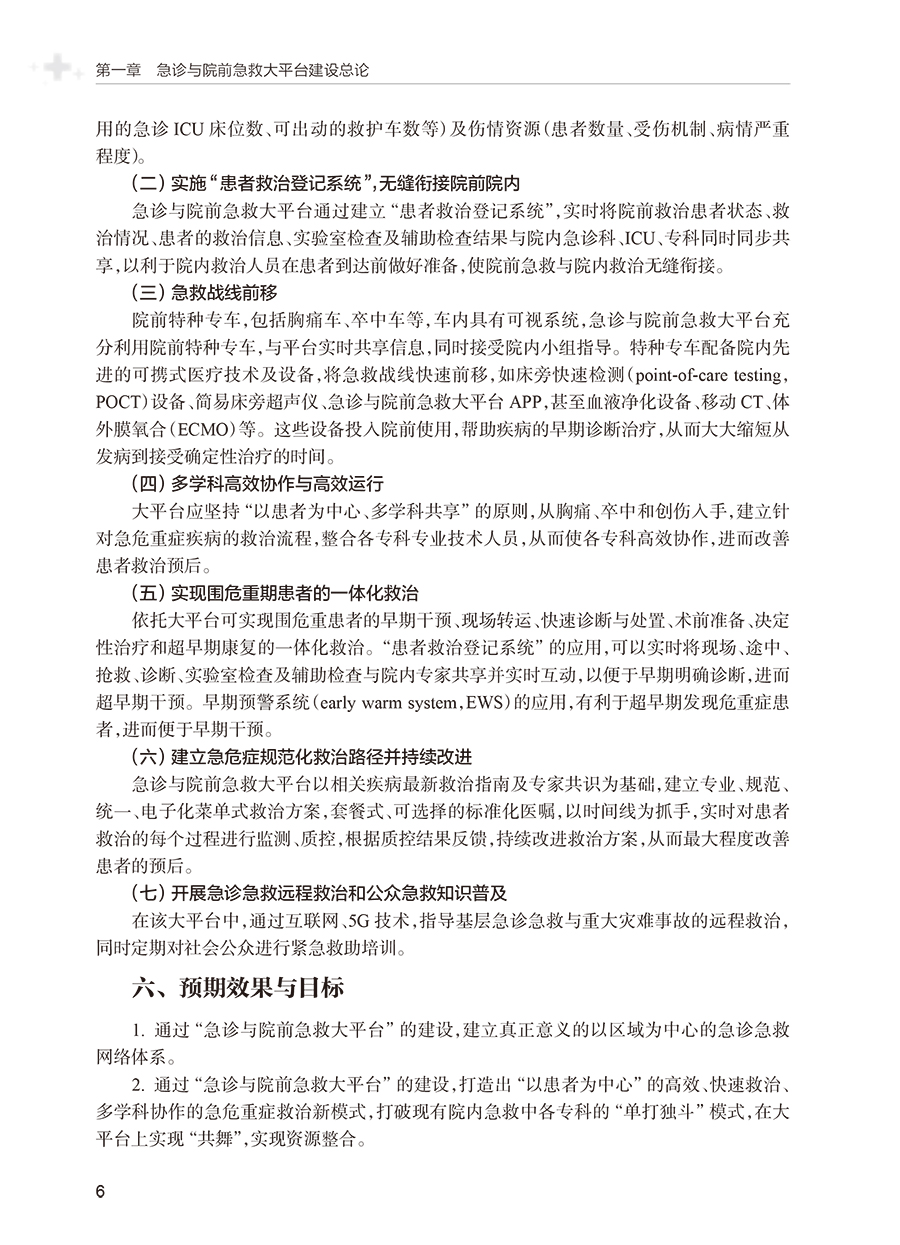 第一章　急诊与院前急救大平台建设总论

用的急诊 ICU 床位数、可出动的救护车数等）及伤情资源（患者数量、受伤机制、病情严重程度）。

（二）实施“患者救治登记系统”，无缝衔接院前院内

急诊与院前急救大平台通过建立“患者救治登记系统”，实时将院前救治患者状态、救治情况、患者的救治信息、实验室检查及辅助检查结果与院内急诊科、ICU、专科同时同步共享，以利于院内救治人员在患者到达前做好准备，使院前急救与院内救治无缝衔接。

（三）急救战线前移

院前特种专车，包括胸痛车、卒中车等，车内具有可视系统，急诊与院前急救大平台充分利用院前特种专车，与平台实时共享信息，同时接受院内小组指导。特种专车配备院内先进的可携式医疗技术及设备，将急救战线快速前移，如床旁快速检测（point-of-care testing，POCT）设备、简易床旁超声仪、急诊与院前急救大平台 APP，甚至血液净化设备、移动 CT、体外膜氧合（ECMO）等。这些设备投入院前使用，帮助疾病的早期诊断治疗，从而大大缩短从发病到接受确定性治疗的时间。

（四）多学科高效协作与高效运行

大平台应坚持“以患者为中心、多学科共享”的原则，从胸痛、卒中和创伤入手，建立针对急危重症疾病的救治流程，整合各专科专业技术人员，从而使各专科高效协作，进而改善患者救治预后。

（五）实现围危重期患者的一体化救治

依托大平台可实现围危重患者的早期干预、现场转运、快速诊断与处置、术前准备、决定性治疗和超早期康复的一体化救治。“患者救治登记系统”的应用，可以实时将现场、途中、抢救、诊断、实验室检查及辅助检查与院内专家共享并实时互动，以便于早期明确诊断，进而超早期干预。早期预警系统（early warm system，EWS）的应用，有利于超早期发现危重症患者，进而便于早期干预。

（六）建立急危症规范化救治路径并持续改进

急诊与院前急救大平台以相关疾病最新救治指南及专家共识为基础，建立专业、规范、统一、电子化菜单式救治方案，套餐式、可选择的标准化医嘱，以时间线为抓手，实时对患者救治的每个过程进行监测、质控，根据质控结果反馈，持续改进救治方案，从而最大程度改善患者的预后。

（七）开展急诊急救远程救治和公众急救知识普及

在该大平台中，通过互联网、5G 技术，指导基层急诊急救与重大灾难事故的远程救治，同时定期对社会公众进行紧急救助培训。

六、预期效果与目标

1. 通过“急诊与院前急救大平台”的建设，建立真正意义的以区域为中心的急诊急救网络体系。

2. 通过“急诊与院前急救大平台”的建设，打造出“以患者为中心”的高效、快速救治、多学科协作的急危重症救治新模式，打破现有院内急救中各专科的“单打独斗”模式，在大平台上实现“共舞”，实现资源整合。

6